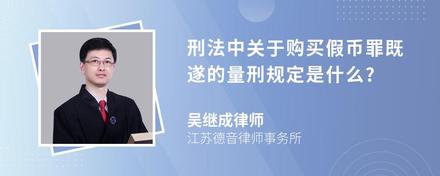 刑法中关于购买假币罪既遂的量刑规定是什么?

吴继成律师
江苏德音律师事务所